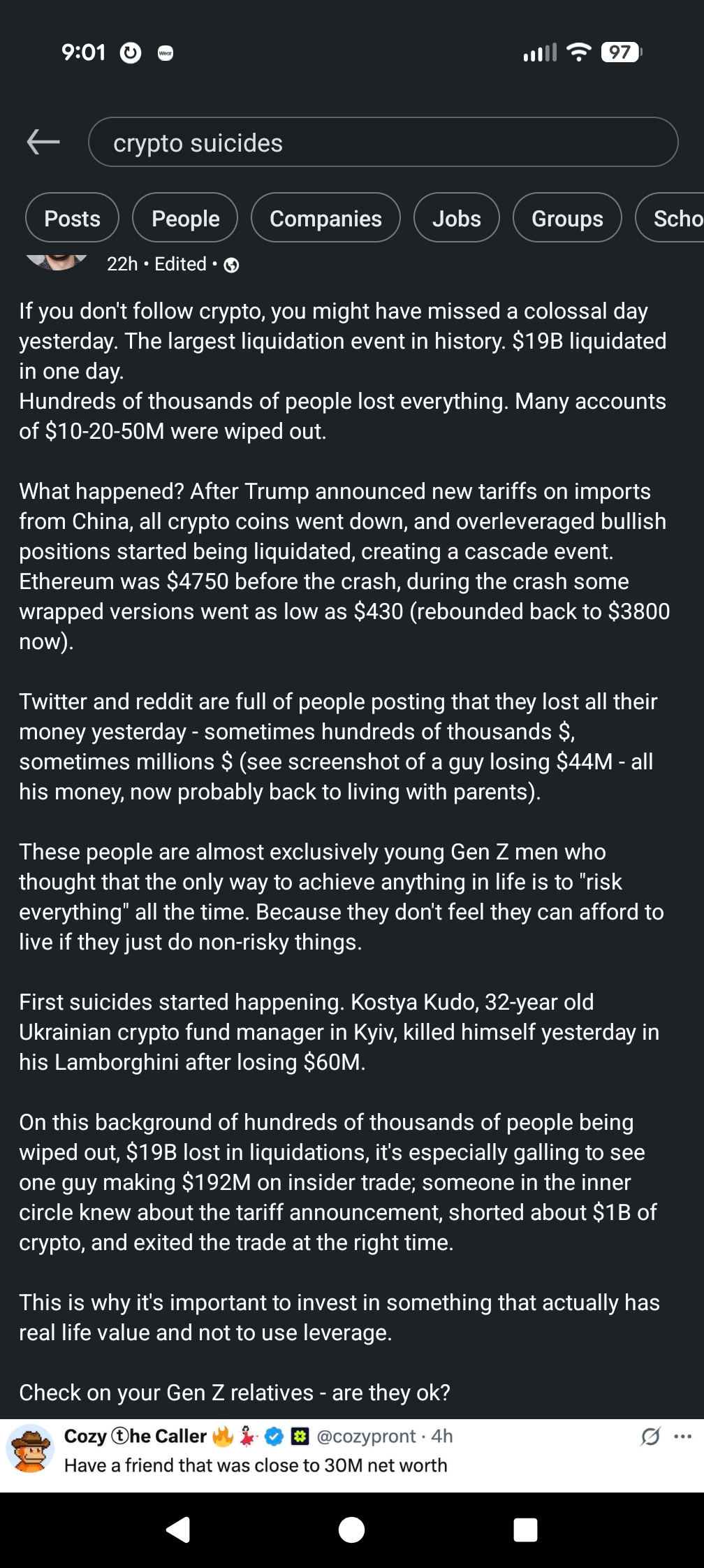 9:01

97

crypto suicides

Posts People Companies Jobs Groups Scho

22h • Edited •

If you don't follow crypto, you might have missed a colossal day yesterday. The largest liquidation event in history. $19B liquidated in one day.
Hundreds of thousands of people lost everything. Many accounts of $10-20-50M were wiped out.

What happened? After Trump announced new tariffs on imports from China, all crypto coins went down, and overleveraged bullish positions started being liquidated, creating a cascade event. Ethereum was $4750 before the crash, during the crash some wrapped versions went as low as $430 (rebounded back to $3800 now).

Twitter and reddit are full of people posting that they lost all their money yesterday - sometimes hundreds of thousands $, sometimes millions $ (see screenshot of a guy losing $44M - all his money, now probably back to living with parents).

These people are almost exclusively young Gen Z men who thought that the only way to achieve anything in life is to "risk everything" all the time. Because they don't feel they can afford to live if they just do non-risky things.

First suicides started happening. Kostya Kudo, 32-year old Ukrainian crypto fund manager in Kyiv, killed himself yesterday in his Lamborghini after losing $60M.

On this background of hundreds of thousands of people being wiped out, $19B lost in liquidations, it's especially galling to see one guy making $192M on insider trade; someone in the inner circle knew about the tariff announcement, shorted about $1B of crypto, and exited the trade at the right time.

This is why it's important to invest in something that actually has real life value and not to use leverage.

Check on your Gen Z relatives - are they ok?

Cozy ⓣhe Caller @cozypront · 4h
Have a friend that was close to 30M net worth